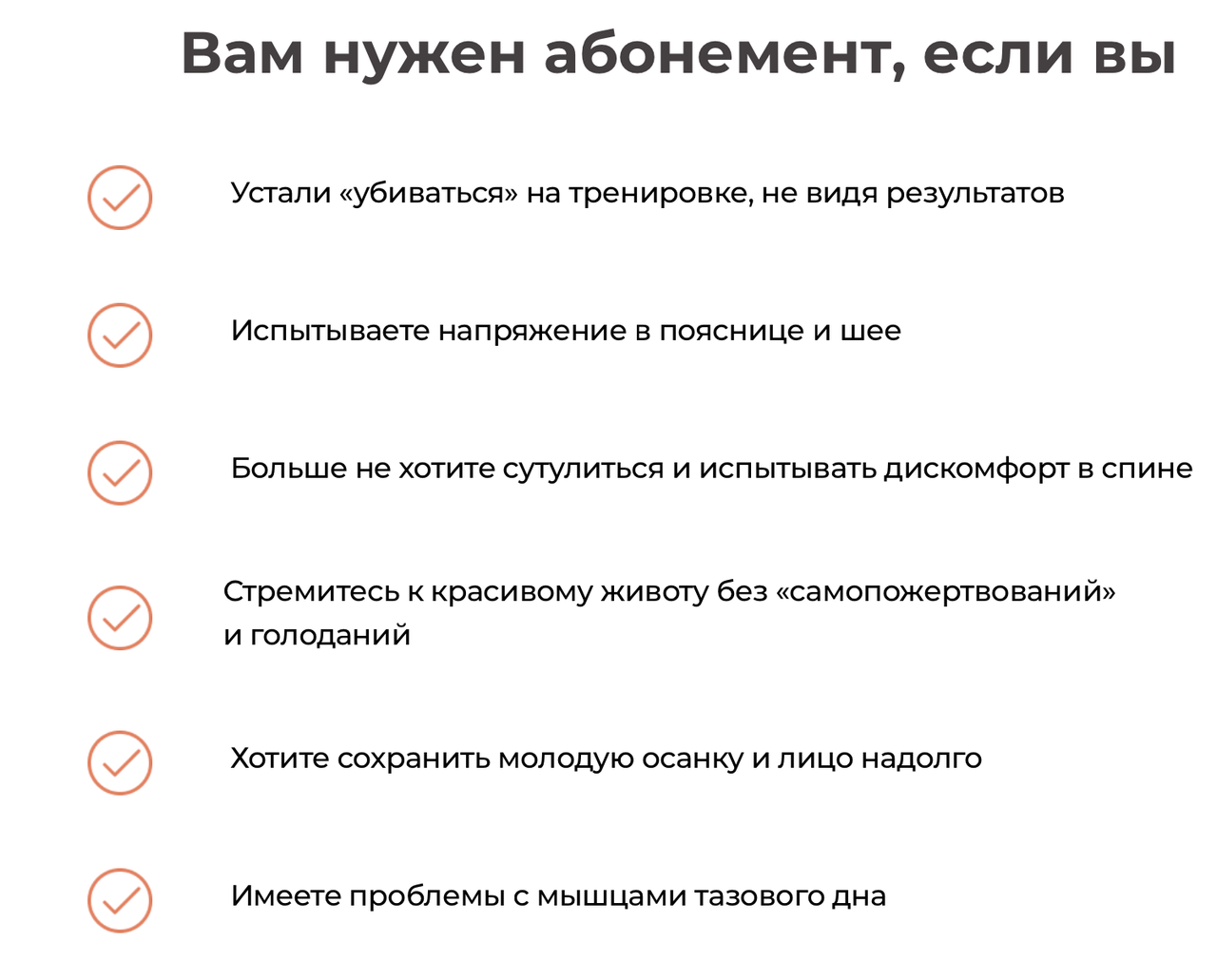 Вам нужен абонемент, если вы

Устали «убиваться» на тренировке, не видя результатов

Испытываете напряжение в пояснице и шее

Больше не хотите сутулиться и испытывать дискомфорт в спине

Стремитесь к красивому животу без «самопожертвований» и голоданий

Хотите сохранить молодую осанку и лицо надолго

Имеете проблемы с мышцами тазового дна